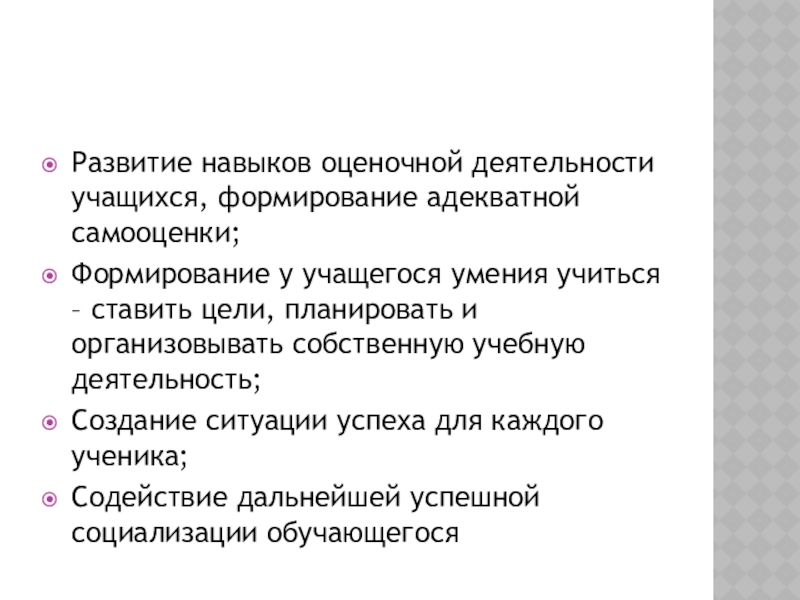 Развитие навыков оценочной деятельности учащихся, формирование адекватной самооценки;

Формирование у учащегося умения учиться – ставить цели, планировать и организовывать собственную учебную деятельность;

Создание ситуации успеха для каждого ученика;

Содействие дальнейшей успешной социализации обучающегося